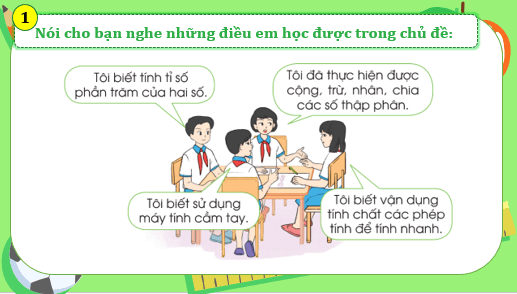 1

Nói cho bạn nghe những điều em học được trong chủ đề:

Tôi biết tính tỉ số phần trăm của hai số.

Tôi đã thực hiện được cộng, trừ, nhân, chia các số thập phân.

Tôi biết sử dụng máy tính cầm tay.

Tôi biết vận dụng tính chất các phép tính để tính nhanh.